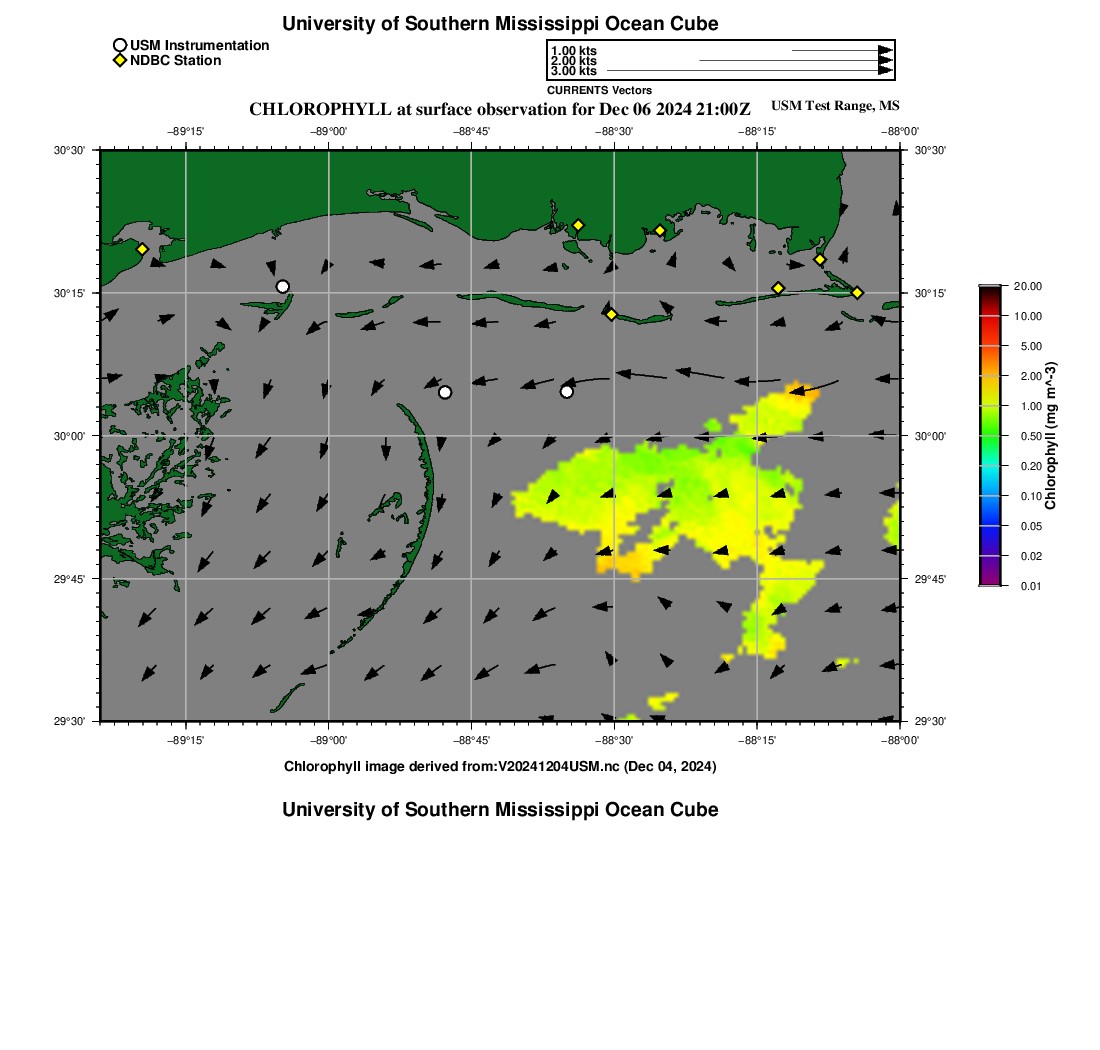 University of Southern Mississippi Ocean Cube

USM Instrumentation
NDBC Station

1.00 kts
2.00 kts
3.00 kts
CURRENTS Vectors

CHLOROPHYLL at surface observation for Dec 06 2024 21:00Z

USM Test Range, MS

−89°15' −89°00' −88°45' −88°30' −88°15' −88°00'

30°30' 30°15' 30°00' 29°45' 29°30'

30°30' 30°15' 30°00' 29°45' 29°30'

−89°15' −89°00' −88°45' −88°30' −88°15' −88°00'

20.00
10.00
5.00
2.00
1.00
0.50
0.20
0.10
0.05
0.02
0.01

Chlorophyll (mg m^-3)

Chlorophyll image derived from:V20241204USM.nc (Dec 04, 2024)

University of Southern Mississippi Ocean Cube